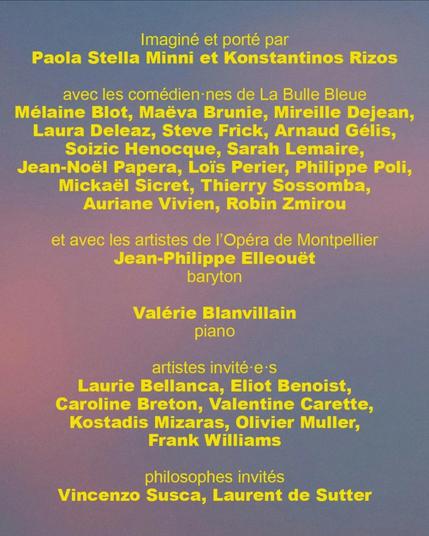 Imaginé et porté par
Paola Stella Minni et Konstantinos Rizos

avec les comédien·nes de La Bulle Bleue
Mélaine Blot, Maëva Brunie, Mireille Dejean, Laura Deleaz, Steve Frick, Arnaud Gélis, Soizic Henocque, Sarah Lemaire, Jean-Noël Papera, Loïs Perier, Philippe Poli, Mickaël Sicret, Thierry Sossomba, Auriane Vivien, Robin Zmirou

et avec les artistes de l'Opéra de Montpellier
Jean-Philippe Elleouët
baryton

Valérie Blanvillain
piano

artistes invité·e·s
Laurie Bellanca, Eliot Benoist, Caroline Breton, Valentine Carette, Kostadis Mizaras, Olivier Muller, Frank Williams

philosophes invités
Vincenzo Susca, Laurent de Sutter